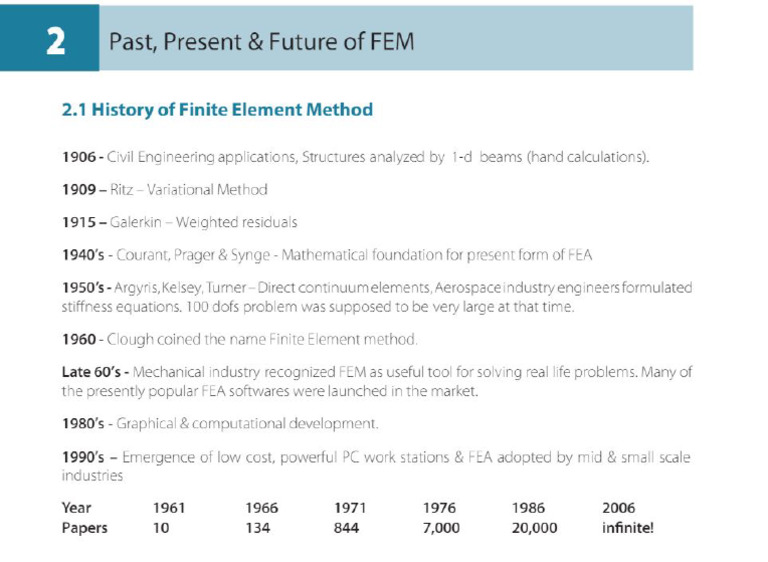 2 Past, Present & Future of FEM

2.1 History of Finite Element Method

1906 - Civil Engineering applications, Structures analyzed by 1-d beams (hand calculations).

1909 – Ritz – Variational Method

1915 – Galerkin – Weighted residuals

1940's - Courant, Prager & Synge - Mathematical foundation for present form of FEA

1950's - Argyris, Kelsey, Turner – Direct continuum elements, Aerospace industry engineers formulated stiffness equations. 100 dofs problem was supposed to be very large at that time.

1960 - Clough coined the name Finite Element method.

Late 60's - Mechanical industry recognized FEM as useful tool for solving real life problems. Many of the presently popular FEA softwares were launched in the market.

1980's - Graphical & computational development.

1990's – Emergence of low cost, powerful PC work stations & FEA adopted by mid & small scale industries

| Year | 1961 | 1966 | 1971 | 1976 | 1986 | 2006 |
|---|---|---|---|---|---|---|
| Papers | 10 | 134 | 844 | 7,000 | 20,000 | infinite! |